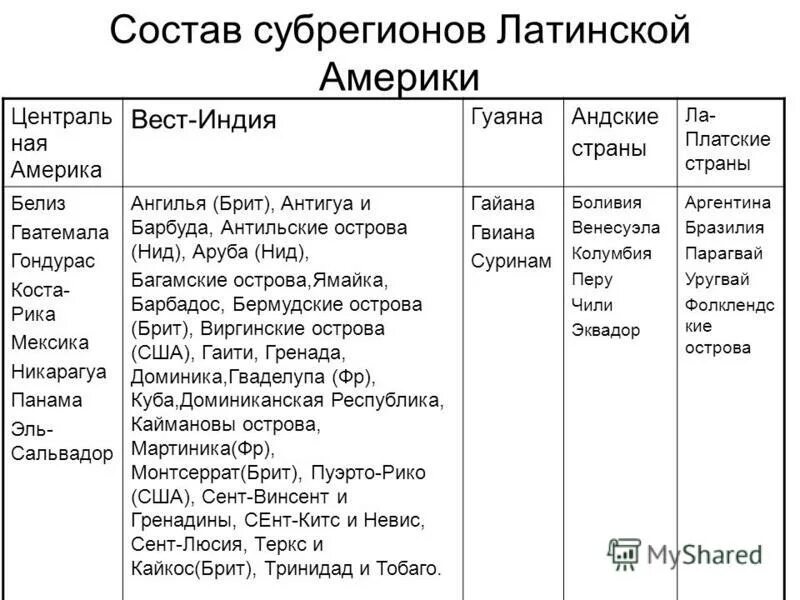 Состав субрегионов Латинской Америки

| Центральная Америка | Вест-Индия | Гуаяна | Андские страны | Ла-Платские страны |
|---|---|---|---|---|
| Белиз Гватемала Гондурас Коста-Рика Мексика Никарагуа Панама Эль-Сальвадор | Ангилья (Брит), Антигуа и Барбуда, Антильские острова (Нид), Аруба (Нид), Багамские острова,Ямайка, Барбадос, Бермудские острова (Брит), Виргинские острова (США), Гаити, Гренада, Доминика,Гваделупа (Фр), Куба,Доминиканская Республика, Каймановы острова, Мартиника(Фр), Монтсеррат(Брит), Пуэрто-Рико (США), Сент-Винсент и Гренадины, СЕнт-Китс и Невис, Сент-Люсия, Теркс и Кайкос(Брит), Тринидад и Тобаго. | Гайана Гвиана Суринам | Боливия Венесуэла Колумбия Перу Чили Эквадор | Аргентина Бразилия Парагвай Уругвай Фолклендские острова |

MyShared